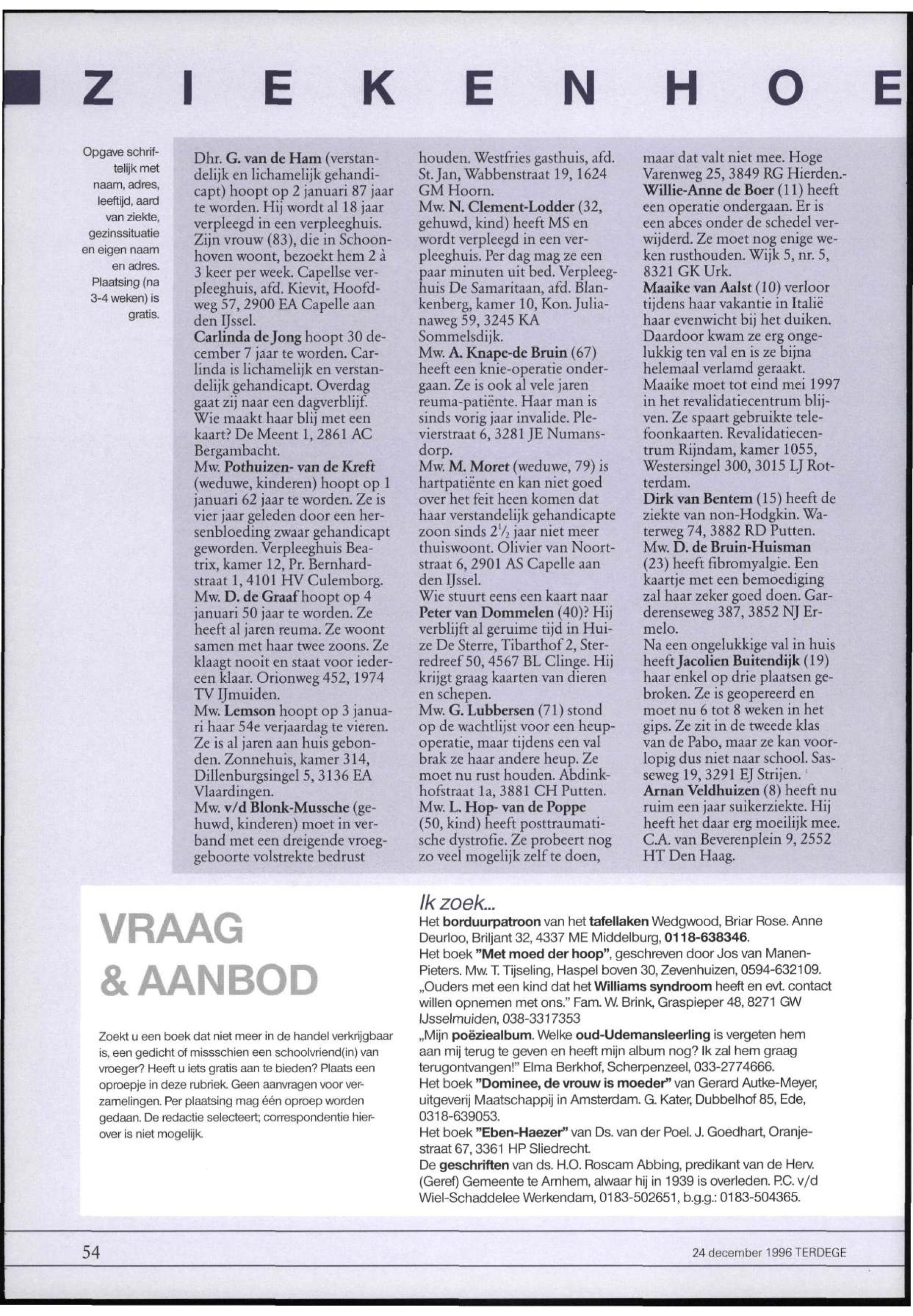 Z I E K E N H O E

Opgave schriftelijk met naam, adres, leeftijd, aard van ziekte, gezinssituatie en eigen naam en adres. Plaatsing (na 3-4 weken) is gratis.

Dhr. G. van de Ham (verstandelijk en lichamelijk gehandicapt) hoopt op 2 januari 87 jaar te worden. Hij wordt al 18 jaar verpleegd in een verpleeghuis. Zijn vrouw (83), die in Schoonhoven woont, bezoekt hem 2 à 3 keer per week. Capellse verpleeghuis, afd. Kievit, Hoofdweg 57, 2900 EA Capelle aan den IJssel.
Carlinda de Jong hoopt 30 december 7 jaar te worden. Carlinda is lichamelijk en verstandelijk gehandicapt. Overdag gaat zij naar een dagverblijf. Wie maakt haar blij met een kaart? De Meent 1, 2861 AC Bergambacht.
Mw. Pothuizen- van de Kreft (weduwe, kinderen) hoopt op 1 januari 62 jaar te worden. Ze is vier jaar geleden door een hersenbloeding zwaar gehandicapt geworden. Verpleeghuis Beatrix, kamer 12, Pr. Bernhardstraat 1, 4101 HV Culemborg.
Mw. D. de Graaf hoopt op 4 januari 50 jaar te worden. Ze heeft al jaren reuma. Ze woont samen met haar twee zoons. Ze klaagt nooit en staat voor iedereen klaar. Orionweg 452, 1974 TV IJmuiden.
Mw. Lemson hoopt op 3 januari haar 54e verjaardag te vieren. Ze is al jaren aan huis gebonden. Zonnehuis, kamer 314, Dillenburgsingel 5, 3136 EA Vlaardingen.
Mw. v/d Blonk-Mussche (gehuwd, kinderen) moet in verband met een dreigende vroeggeboorte volstrekte bedrust houden. Westfries gasthuis, afd. St. Jan, Wabbenstraat 19, 1624 GM Hoorn.
Mw. N. Clement-Lodder (32, gehuwd, kind) heeft MS en wordt verpleegd in een verpleeghuis. Per dag mag ze een paar minuten uit bed. Verpleeghuis De Samaritaan, afd. Blankenberg, kamer 10, Kon. Julianaweg 59, 3245 KA Sommelsdijk.
Mw. A. Knape-de Bruin (67) heeft een knie-operatie ondergaan. Ze is ook al vele jaren reuma-patiënte. Haar man is sinds vorig jaar invalide. Plevierstraat 6, 3281 JE Numansdorp.
Mw. M. Moret (weduwe, 79) is hartpatiënte en kan niet goed over het feit heen komen dat haar verstandelijk gehandicapte zoon sinds $2\frac{1}{2}$ jaar niet meer thuiswoont. Olivier van Noortstraat 6, 2901 AS Capelle aan den IJssel.
Wie stuurt eens een kaart naar Peter van Dommelen (40)? Hij verblijft al geruime tijd in Huize De Sterre, Tibarthof 2, Sterredreef 50, 4567 BL Clinge. Hij krijgt graag kaarten van dieren en schepen.
Mw. G. Lubbersen (71) stond op de wachtlijst voor een heupoperatie, maar tijdens een val brak ze haar andere heup. Ze moet nu rust houden. Abdinkhofstraat 1a, 3881 CH Putten.
Mw. L. Hop- van de Poppe (50, kind) heeft posttraumatische dystrofie. Ze probeert nog zo veel mogelijk zelf te doen, maar dat valt niet mee. Hoge Varenweg 25, 3849 RG Hierden.-
Willie-Anne de Boer (11) heeft een operatie ondergaan. Er is een abces onder de schedel verwijderd. Ze moet nog enige weken rusthouden. Wijk 5, nr. 5, 8321 GK Urk.
Maaike van Aalst (10) verloor tijdens haar vakantie in Italië haar evenwicht bij het duiken. Daardoor kwam ze erg ongelukkig ten val en is ze bijna helemaal verlamd geraakt. Maaike moet tot eind mei 1997 in het revalidatiecentrum blijven. Ze spaart gebruikte telefoonkaarten. Revalidatiecentrum Rijndam, kamer 1055, Westersingel 300, 3015 LJ Rotterdam.
Dirk van Bentem (15) heeft de ziekte van non-Hodgkin. Waterweg 74, 3882 RD Putten.
Mw. D. de Bruin-Huisman (23) heeft fibromyalgie. Een kaartje met een bemoediging zal haar zeker goed doen. Garderenseweg 387, 3852 NJ Ermelo.
Na een ongelukkige val in huis heeft Jacolien Buitendijk (19) haar enkel op drie plaatsen gebroken. Ze is geopereerd en moet nu 6 tot 8 weken in het gips. Ze zit in de tweede klas van de Pabo, maar ze kan voorlopig dus niet naar school. Sasseweg 19, 3291 EJ Strijen.
Arnan Veldhuizen (8) heeft nu ruim een jaar suikerziekte. Hij heeft het daar erg moeilijk mee. C.A. van Beverenplein 9, 2552 HT Den Haag.

VRAAG & AANBOD

Zoekt u een boek dat niet meer in de handel verkrijgbaar is, een gedicht of missschien een schoolvriend(in) van vroeger? Heeft u iets gratis aan te bieden? Plaats een oproepje in deze rubriek. Geen aanvragen voor verzamelingen. Per plaatsing mag één oproep worden gedaan. De redactie selecteert; correspondentie hierover is niet mogelijk.

Ik zoek...
Het borduurpatroon van het tafellaken Wedgwood, Briar Rose. Anne Deurloo, Briljant 32, 4337 ME Middelburg, 0118-638346.
Het boek "Met moed der hoop", geschreven door Jos van Manen-Pieters. Mw. T. Tijseling, Haspel boven 30, Zevenhuizen, 0594-632109.
„Ouders met een kind dat het Williams syndroom heeft en evt. contact willen opnemen met ons." Fam. W. Brink, Graspieper 48, 8271 GW IJsselmuiden, 038-3317353
„Mijn poëziealbum. Welke oud-Udemansleerling is vergeten hem aan mij terug te geven en heeft mijn album nog? Ik zal hem graag terugontvangen!" Elma Berkhof, Scherpenzeel, 033-2774666.
Het boek "Dominee, de vrouw is moeder" van Gerard Autke-Meyer, uitgeverij Maatschappij in Amsterdam. G. Kater, Dubbelhof 85, Ede, 0318-639053.
Het boek "Eben-Haezer" van Ds. van der Poel. J. Goedhart, Oranjestraat 67, 3361 HP Sliedrecht.
De geschriften van ds. H.O. Roscam Abbing, predikant van de Herv. (Geref) Gemeente te Arnhem, alwaar hij in 1939 is overleden. P.C. v/d Wiel-Schaddelee Werkendam, 0183-502651, b.g.g.: 0183-504365.

54

24 december 1996 TERDEGE